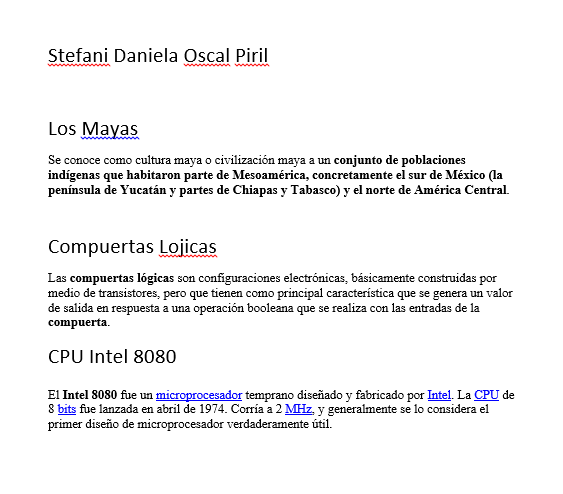 Stefani Daniela Oscal Piril

Los Mayas

Se conoce como cultura maya o civilización maya a un conjunto de poblaciones indígenas que habitaron parte de Mesoamérica, concretamente el sur de México (la península de Yucatán y partes de Chiapas y Tabasco) y el norte de América Central.

Compuertas Lojicas

Las compuertas lógicas son configuraciones electrónicas, básicamente construidas por medio de transistores, pero que tienen como principal característica que se genera un valor de salida en respuesta a una operación booleana que se realiza con las entradas de la compuerta.

CPU Intel 8080

El Intel 8080 fue un microprocesador temprano diseñado y fabricado por Intel. La CPU de 8 bits fue lanzada en abril de 1974. Corría a 2 MHz, y generalmente se lo considera el primer diseño de microprocesador verdaderamente útil.